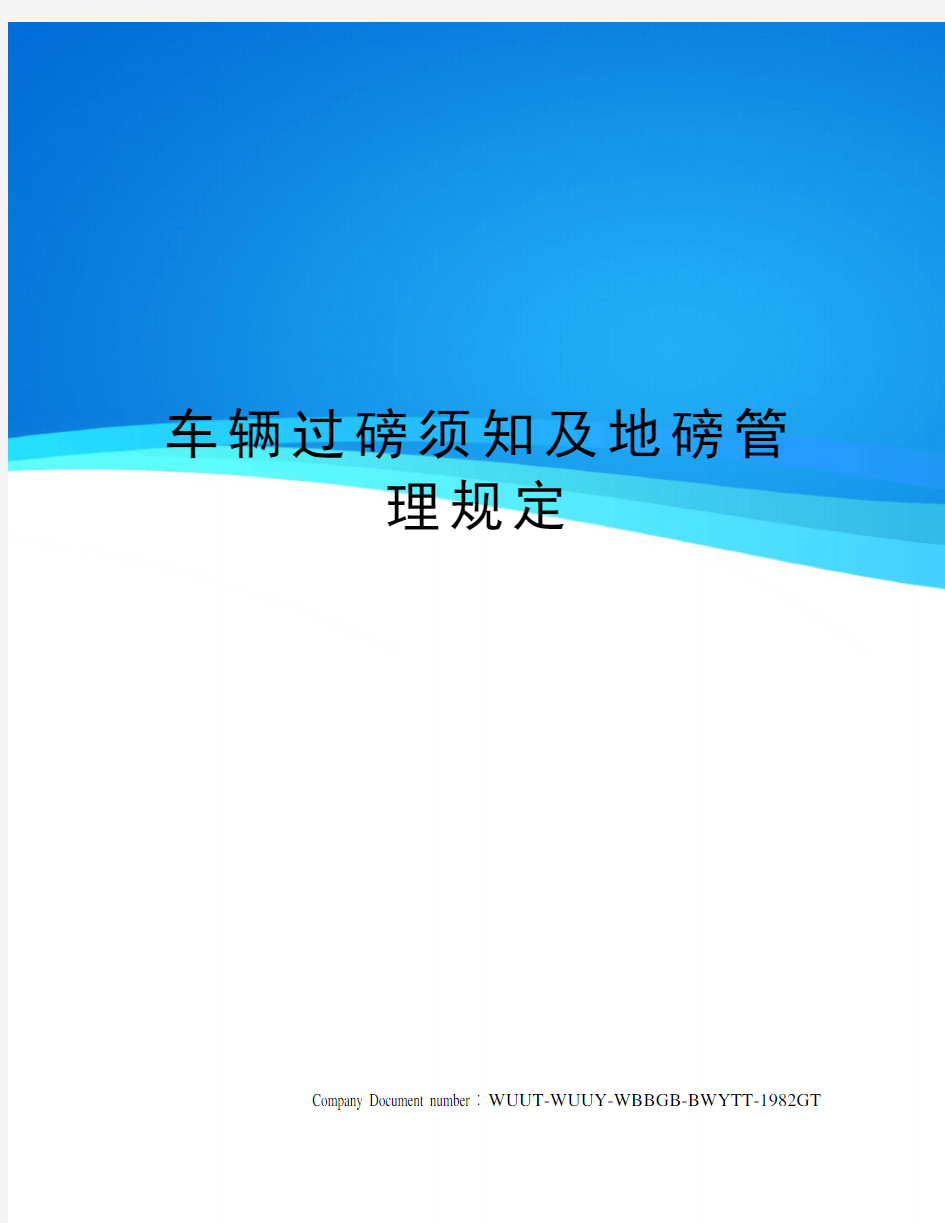 车辆过磅须知及地磅管理规定

Company Document number：WUUT-WUUY-WBBGB-BWYTT-1982GT